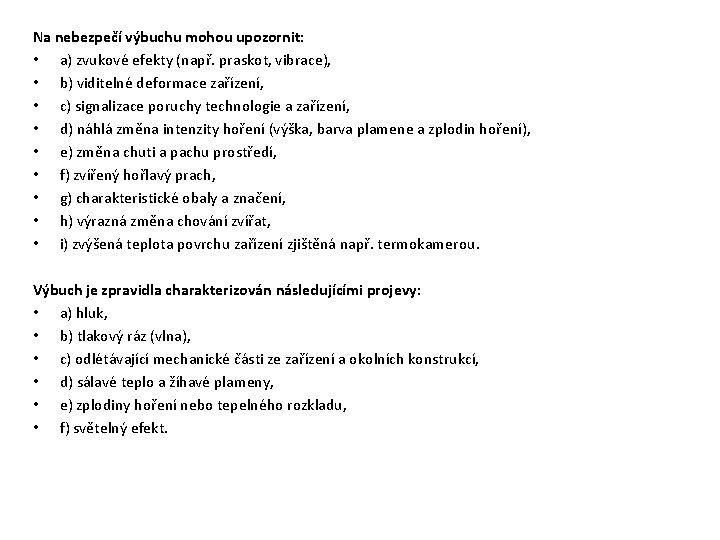 Na nebezpečí výbuchu mohou upozornit:
• a) zvukové efekty (např. praskot, vibrace),
• b) viditelné deformace zařízení,
• c) signalizace poruchy technologie a zařízení,
• d) náhlá změna intenzity hoření (výška, barva plamene a zplodin hoření),
• e) změna chuti a pachu prostředí,
• f) zvířený hořlavý prach,
• g) charakteristické obaly a značení,
• h) výrazná změna chování zvířat,
• i) zvýšená teplota povrchu zařízení zjištěná např. termokamerou.

Výbuch je zpravidla charakterizován následujícími projevy:
• a) hluk,
• b) tlakový ráz (vlna),
• c) odlétávající mechanické části ze zařízení a okolních konstrukcí,
• d) sálavé teplo a žíhavé plameny,
• e) zplodiny hoření nebo tepelného rozkladu,
• f) světelný efekt.